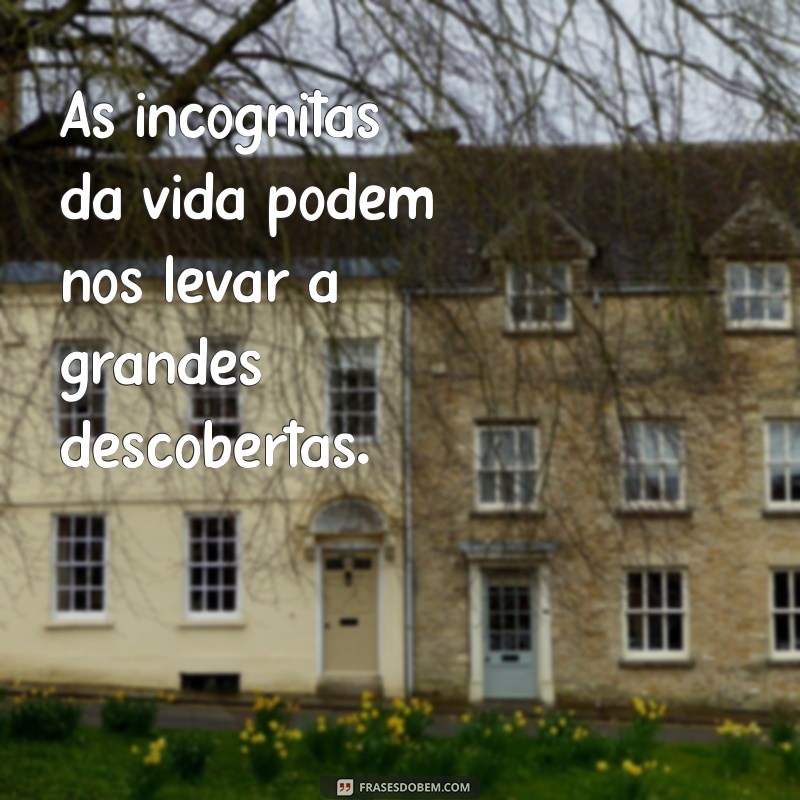 As incognitas da vida podem nos levar a grandes descobertas.

FRASESDOBEM.COM